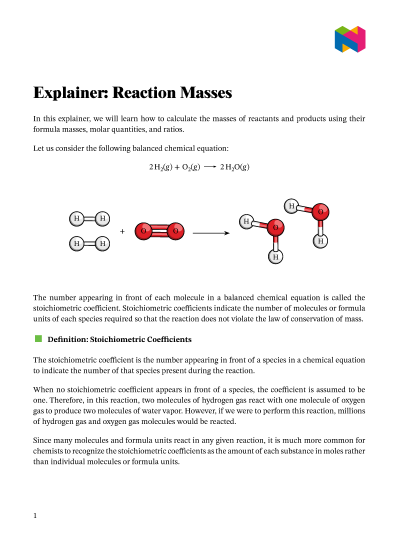 Explainer: Reaction Masses

In this explainer, we will learn how to calculate the masses of reactants and products using their formula masses, molar quantities, and ratios.

Let us consider the following balanced chemical equation:

$2H_2(g) + O_2(g) \longrightarrow 2H_2O(g)$

H H
H H
+
O O
H O H
H O H

The number appearing in front of each molecule in a balanced chemical equation is called the stoichiometric coefficient. Stoichiometric coefficients indicate the number of molecules or formula units of each species required so that the reaction does not violate the law of conservation of mass.

Definition: Stoichiometric Coefficients

The stoichiometric coefficient is the number appearing in front of a species in a chemical equation to indicate the number of that species present during the reaction.

When no stoichiometric coefficient appears in front of a species, the coefficient is assumed to be one. Therefore, in this reaction, two molecules of hydrogen gas react with one molecule of oxygen gas to produce two molecules of water vapor. However, if we were to perform this reaction, millions of hydrogen gas and oxygen gas molecules would be reacted.

Since many molecules and formula units react in any given reaction, it is much more common for chemists to recognize the stoichiometric coefficients as the amount of each substance in moles rather than individual molecules or formula units.

1